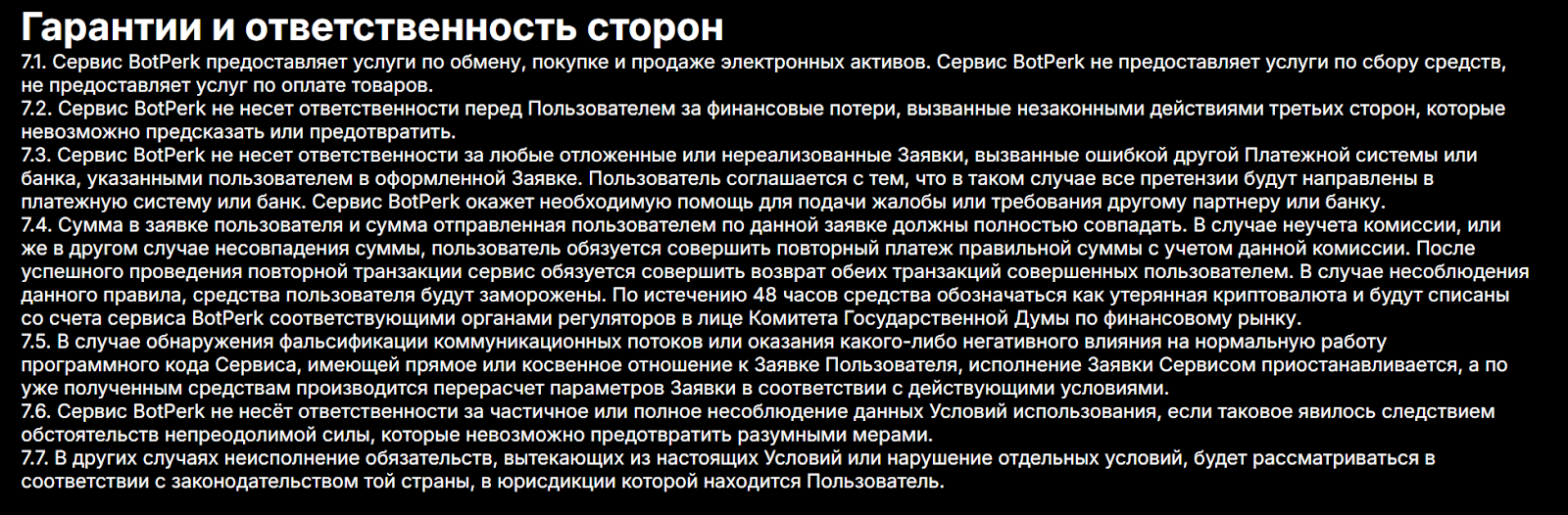 Гарантии и ответственность сторон

7.1. Сервис BotPerk предоставляет услуги по обмену, покупке и продаже электронных активов. Сервис BotPerk не предоставляет услуги по сбору средств, не предоставляет услуг по оплате товаров.
7.2. Сервис BotPerk не несет ответственности перед Пользователем за финансовые потери, вызванные незаконными действиями третьих сторон, которые невозможно предсказать или предотвратить.
7.3. Сервис BotPerk не несет ответственности за любые отложенные или нереализованные Заявки, вызванные ошибкой другой Платежной системы или банка, указанными пользователем в оформленной Заявке. Пользователь соглашается с тем, что в таком случае все претензии будут направлены в платежную систему или банк. Сервис BotPerk окажет необходимую помощь для подачи жалобы или требования другому партнеру или банку.
7.4. Сумма в заявке пользователя и сумма отправленная пользователем по данной заявке должны полностью совпадать. В случае неучета комиссии, или же в другом случае несовпадения суммы, пользователь обязуется совершить повторный платеж правильной суммы с учетом данной комиссии. После успешного проведения повторной транзакции сервис обязуется совершить возврат обеих транзакций совершенных пользователем. В случае несоблюдения данного правила, средства пользователя будут заморожены. По истечению 48 часов средства обозначаться как утерянная криптовалюта и будут списаны со счета сервиса BotPerk соответствующими органами регуляторов в лице Комитета Государственной Думы по финансовому рынку.
7.5. В случае обнаружения фальсификации коммуникационных потоков или оказания какого-либо негативного влияния на нормальную работу программного кода Сервиса, имеющей прямое или косвенное отношение к Заявке Пользователя, исполнение Заявки Сервисом приостанавливается, а по уже полученным средствам производится перерасчет параметров Заявки в соответствии с действующими условиями.
7.6. Сервис BotPerk не несёт ответственности за частичное или полное несоблюдение данных Условий использования, если таковое явилось следствием обстоятельств непреодолимой силы, которые невозможно предотвратить разумными мерами.
7.7. В других случаях неисполнение обязательств, вытекающих из настоящих Условий или нарушение отдельных условий, будет рассматриваться в соответствии с законодательством той страны, в юрисдикции которой находится Пользователь.